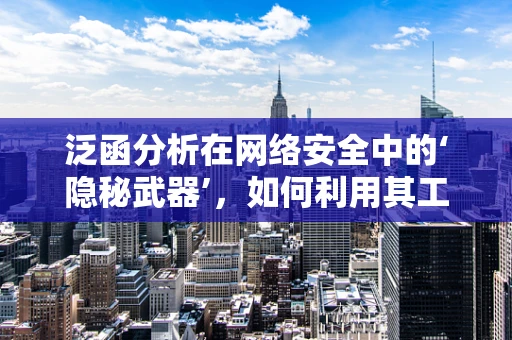 泛函分析在网络安全中的‘隐秘武器’，如何利用其工